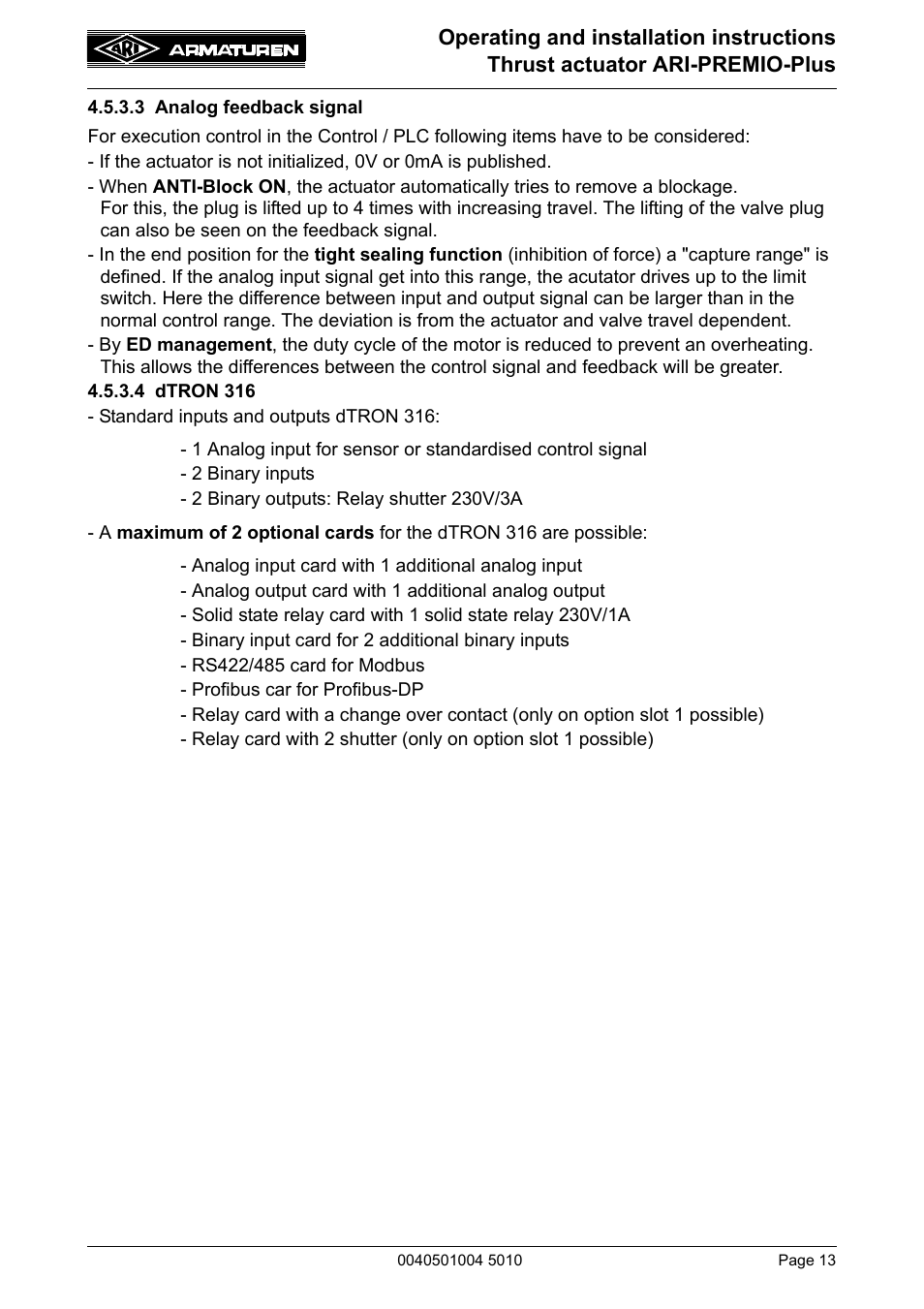 ARI ARMATUREN

Operating and installation instructions
Thrust actuator ARI-PREMIO-Plus

4.5.3.3 Analog feedback signal

For execution control in the Control / PLC following items have to be considered:
- If the actuator is not initialized, 0V or 0mA is published.
- When ANTI-Block ON, the actuator automatically tries to remove a blockage. For this, the plug is lifted up to 4 times with increasing travel. The lifting of the valve plug can also be seen on the feedback signal.
- In the end position for the tight sealing function (inhibition of force) a "capture range" is defined. If the analog input signal get into this range, the acutator drives up to the limit switch. Here the difference between input and output signal can be larger than in the normal control range. The deviation is from the actuator and valve travel dependent.
- By ED management, the duty cycle of the motor is reduced to prevent an overheating. This allows the differences between the control signal and feedback will be greater.

4.5.3.4 dTRON 316

- Standard inputs and outputs dTRON 316:

- 1 Analog input for sensor or standardised control signal
- 2 Binary inputs
- 2 Binary outputs: Relay shutter 230V/3A

- A maximum of 2 optional cards for the dTRON 316 are possible:

- Analog input card with 1 additional analog input
- Analog output card with 1 additional analog output
- Solid state relay card with 1 solid state relay 230V/1A
- Binary input card for 2 additional binary inputs
- RS422/485 card for Modbus
- Profibus car for Profibus-DP
- Relay card with a change over contact (only on option slot 1 possible)
- Relay card with 2 shutter (only on option slot 1 possible)

0040501004 5010

Page 13